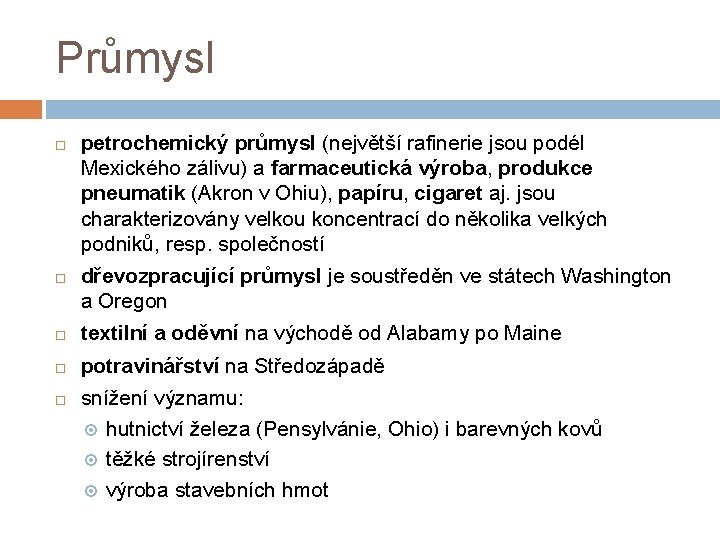 Průmysl

petrochemický průmysl (největší rafinerie jsou podél Mexického zálivu) a farmaceutická výroba, produkce pneumatik (Akron v Ohiu), papíru, cigaret aj. jsou charakterizovány velkou koncentrací do několika velkých podniků, resp. společností

dřevozpracující průmysl je soustředěn ve státech Washington a Oregon

textilní a oděvní na východě od Alabamy po Maine

potravinářství na Středozápadě

snížení významu:

hutnictví železa (Pensylvánie, Ohio) i barevných kovů

těžké strojírenství

výroba stavebních hmot